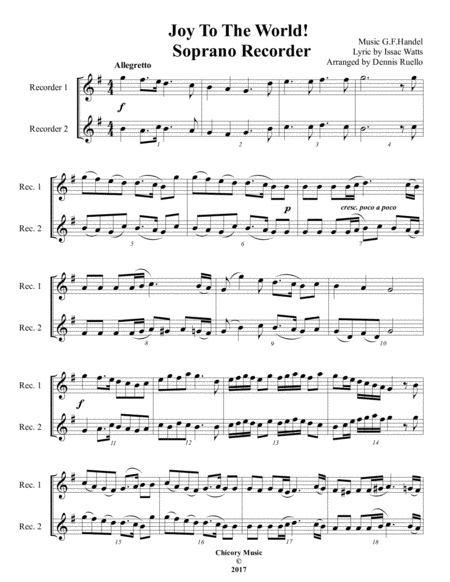 Joy To The World!
Soprano Recorder

Music G.F.Handel
Lyric by Issac Watts
Arranged by Dennis Ruello

Allegretto

Recorder 1

Recorder 2

f

1 2 3 4

Rec. 1

Rec. 2

p

cresc. poco a poco

5 6 7

Rec. 1

Rec. 2

8 9 10

Rec. 1

Rec. 2

f

11 12 13 14

Rec. 1

Rec. 2

15 16 17 18

Chicory Music
©
2017